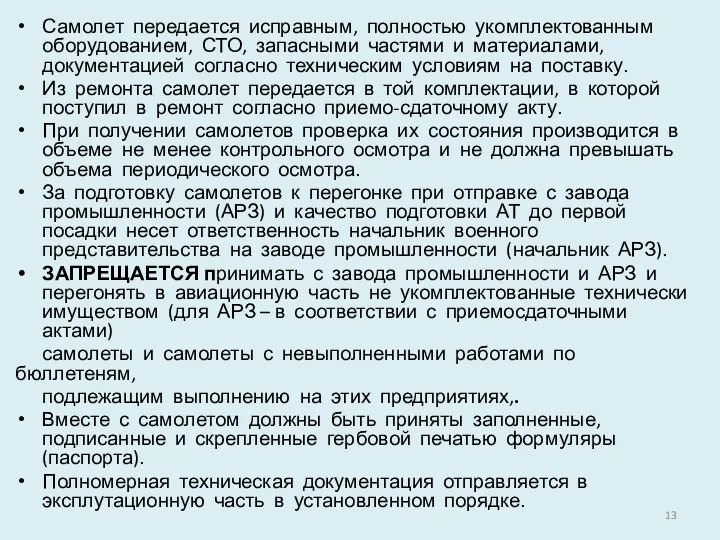 • Самолет передается исправным, полностью укомплектованным оборудованием, СТО, запасными частями и материалами, документацией согласно техническим условиям на поставку.

• Из ремонта самолет передается в той комплектации, в которой поступил в ремонт согласно приемо-сдаточному акту.

• При получении самолетов проверка их состояния производится в объеме не менее контрольного осмотра и не должна превышать объема периодического осмотра.

• За подготовку самолетов к перегонке при отправке с завода промышленности (АРЗ) и качество подготовки АТ до первой посадки несет ответственность начальник военного представительства на заводе промышленности (начальник АРЗ).

• ЗАПРЕЩАЕТСЯ принимать с завода промышленности и АРЗ и перегонять в авиационную часть не укомплектованные технически имуществом (для АРЗ – в соответствии с приемосдаточными актами)

самолеты и самолеты с невыполненными работами по бюллетеням,

подлежащим выполнению на этих предприятиях,.

• Вместе с самолетом должны быть приняты заполненные, подписанные и скрепленные гербовой печатью формуляры (паспорта).

• Полномерная техническая документация отправляется в эксплутационную часть в установленном порядке.

13